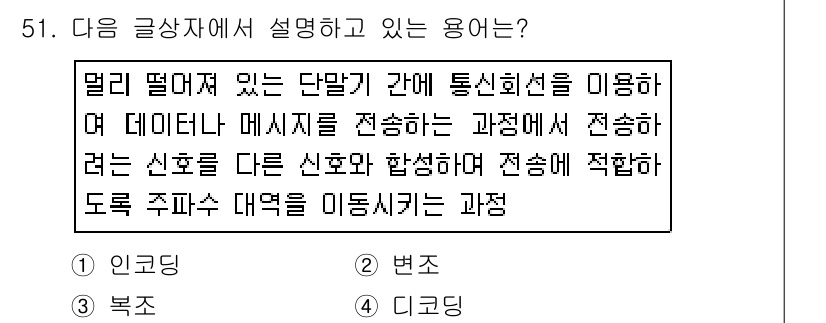 51. 다음 글상자에서 설명하고 있는 용어는?

멀리 떨어져 있는 단말기 간에 통신회선을 이용하여 데이터나 메시지를 전송하는 과정에서 전송하려는 신호를 다른 신호와 합성하여 전송에 적합하도록 주파수 대역을 이동시키는 과정

① 인코딩
② 변조
③ 복조
④ 디코딩